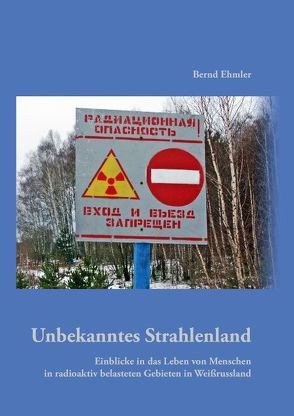 Bernd Ehmler

РАДИАЦИОННАЯ ОПАСНОСТЬ!

ВХОД И ВЪЕЗД ЗАПРЕЩЕН

Unbekanntes Strahlenland

Einblicke in das Leben von Menschen in radioaktiv belasteten Gebieten in Weißrussland